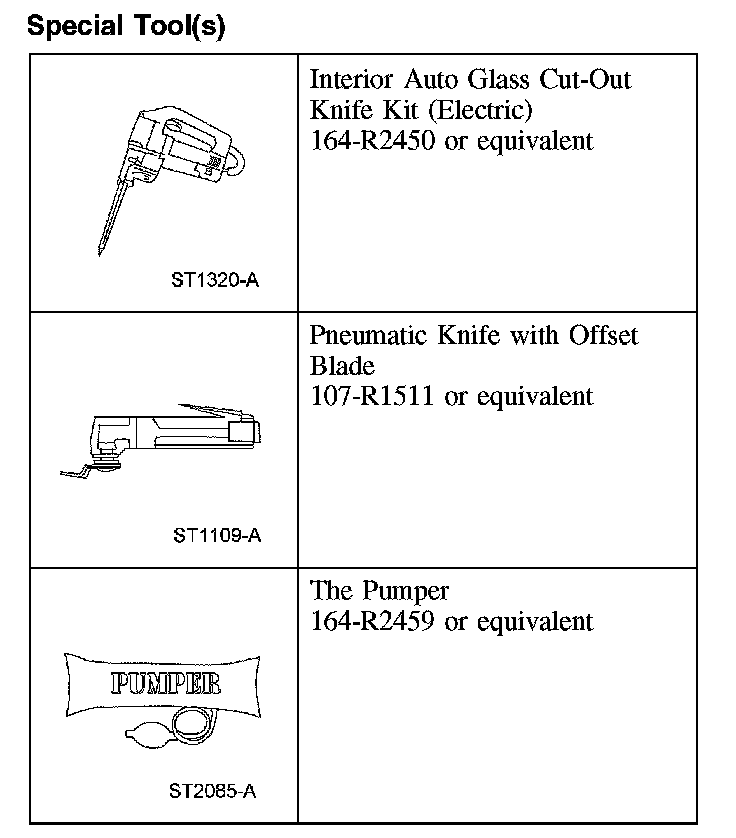 Special Tool(s)

| | |
|---|---|
| ST1320-A | Interior Auto Glass Cut-Out Knife Kit (Electric) 164-R2450 or equivalent |
| ST1109-A | Pneumatic Knife with Offset Blade 107-R1511 or equivalent |
| PUMPER ST2085-A | The Pumper 164-R2459 or equivalent |